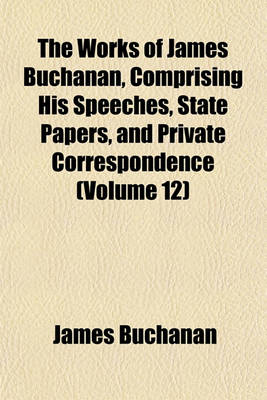 The Works of James Buchanan, Comprising His Speeches, State Papers, and Private Correspondence (Volume 12)

James Buchanan